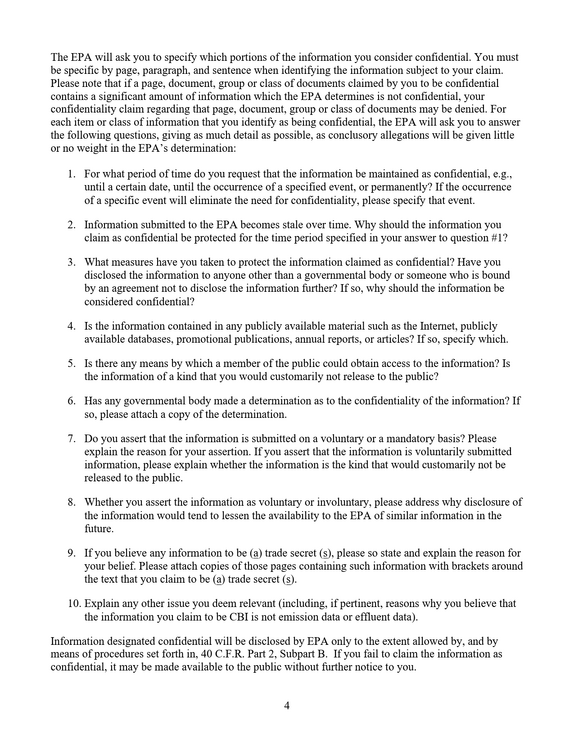 The EPA will ask you to specify which portions of the information you consider confidential. You must be specific by page, paragraph, and sentence when identifying the information subject to your claim. Please note that if a page, document, group or class of documents claimed by you to be confidential contains a significant amount of information which the EPA determines is not confidential, your confidentiality claim regarding that page, document, group or class of documents may be denied. For each item or class of information that you identify as being confidential, the EPA will ask you to answer the following questions, giving as much detail as possible, as conclusory allegations will be given little or no weight in the EPA's determination:

1. For what period of time do you request that the information be maintained as confidential, e.g., until a certain date, until the occurrence of a specified event, or permanently? If the occurrence of a specific event will eliminate the need for confidentiality, please specify that event.

2. Information submitted to the EPA becomes stale over time. Why should the information you claim as confidential be protected for the time period specified in your answer to question #1?

3. What measures have you taken to protect the information claimed as confidential? Have you disclosed the information to anyone other than a governmental body or someone who is bound by an agreement not to disclose the information further? If so, why should the information be considered confidential?

4. Is the information contained in any publicly available material such as the Internet, publicly available databases, promotional publications, annual reports, or articles? If so, specify which.

5. Is there any means by which a member of the public could obtain access to the information? Is the information of a kind that you would customarily not release to the public?

6. Has any governmental body made a determination as to the confidentiality of the information? If so, please attach a copy of the determination.

7. Do you assert that the information is submitted on a voluntary or a mandatory basis? Please explain the reason for your assertion. If you assert that the information is voluntarily submitted information, please explain whether the information is the kind that would customarily not be released to the public.

8. Whether you assert the information as voluntary or involuntary, please address why disclosure of the information would tend to lessen the availability to the EPA of similar information in the future.

9. If you believe any information to be (a) trade secret (s), please so state and explain the reason for your belief. Please attach copies of those pages containing such information with brackets around the text that you claim to be (a) trade secret (s).

10. Explain any other issue you deem relevant (including, if pertinent, reasons why you believe that the information you claim to be CBI is not emission data or effluent data).

Information designated confidential will be disclosed by EPA only to the extent allowed by, and by means of procedures set forth in, 40 C.F.R. Part 2, Subpart B. If you fail to claim the information as confidential, it may be made available to the public without further notice to you.

4